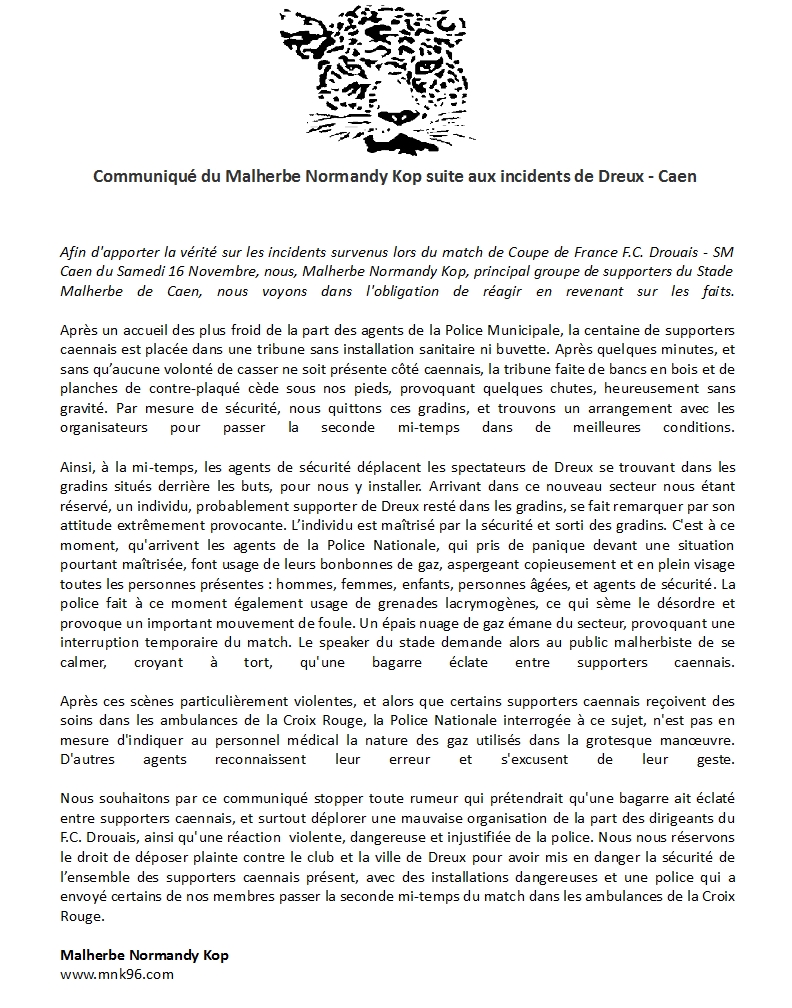 Communiqué du Malherbe Normandy Kop suite aux incidents de Dreux - Caen

Afin d'apporter la vérité sur les incidents survenus lors du match de Coupe de France F.C. Drouais - SM Caen du Samedi 16 Novembre, nous, Malherbe Normandy Kop, principal groupe de supporters du Stade Malherbe de Caen, nous voyons dans l'obligation de réagir en revenant sur les faits.

Après un accueil des plus froid de la part des agents de la Police Municipale, la centaine de supporters caennais est placée dans une tribune sans installation sanitaire ni buvette. Après quelques minutes, et sans qu'aucune volonté de casser ne soit présente côté caennais, la tribune faite de bancs en bois et de planches de contre-plaqué cède sous nos pieds, provoquant quelques chutes, heureusement sans gravité. Par mesure de sécurité, nous quittons ces gradins, et trouvons un arrangement avec les organisateurs pour passer la seconde mi-temps dans de meilleures conditions.

Ainsi, à la mi-temps, les agents de sécurité déplacent les spectateurs de Dreux se trouvant dans les gradins situés derrière les buts, pour nous y installer. Arrivant dans ce nouveau secteur nous étant réservé, un individu, probablement supporter de Dreux resté dans les gradins, se fait remarquer par son attitude extrêmement provocante. L'individu est maîtrisé par la sécurité et sorti des gradins. C'est à ce moment, qu'arrivent les agents de la Police Nationale, qui pris de panique devant une situation pourtant maîtrisée, font usage de leurs bonbonnes de gaz, aspergeant copieusement et en plein visage toutes les personnes présentes : hommes, femmes, enfants, personnes âgées, et agents de sécurité. La police fait à ce moment également usage de grenades lacrymogènes, ce qui sème le désordre et provoque un important mouvement de foule. Un épais nuage de gaz émane du secteur, provoquant une interruption temporaire du match. Le speaker du stade demande alors au public malherbiste de se calmer, croyant à tort, qu'une bagarre éclate entre supporters caennais.

Après ces scènes particulièrement violentes, et alors que certains supporters caennais reçoivent des soins dans les ambulances de la Croix Rouge, la Police Nationale interrogée à ce sujet, n'est pas en mesure d'indiquer au personnel médical la nature des gaz utilisés dans la grotesque manœuvre. D'autres agents reconnaissent leur erreur et s'excusent de leur geste.

Nous souhaitons par ce communiqué stopper toute rumeur qui prétendrait qu'une bagarre ait éclaté entre supporters caennais, et surtout déplorer une mauvaise organisation de la part des dirigeants du F.C. Drouais, ainsi qu'une réaction violente, dangereuse et injustifiée de la police. Nous nous réservons le droit de déposer plainte contre le club et la ville de Dreux pour avoir mis en danger la sécurité de l'ensemble des supporters caennais présent, avec des installations dangereuses et une police qui a envoyé certains de nos membres passer la seconde mi-temps du match dans les ambulances de la Croix Rouge.

Malherbe Normandy Kop
www.mnk96.com